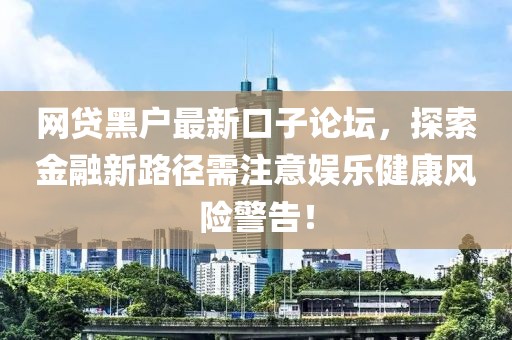 网贷黑户最新口子论坛，探索金融新路径需注意娱乐健康风险警告！